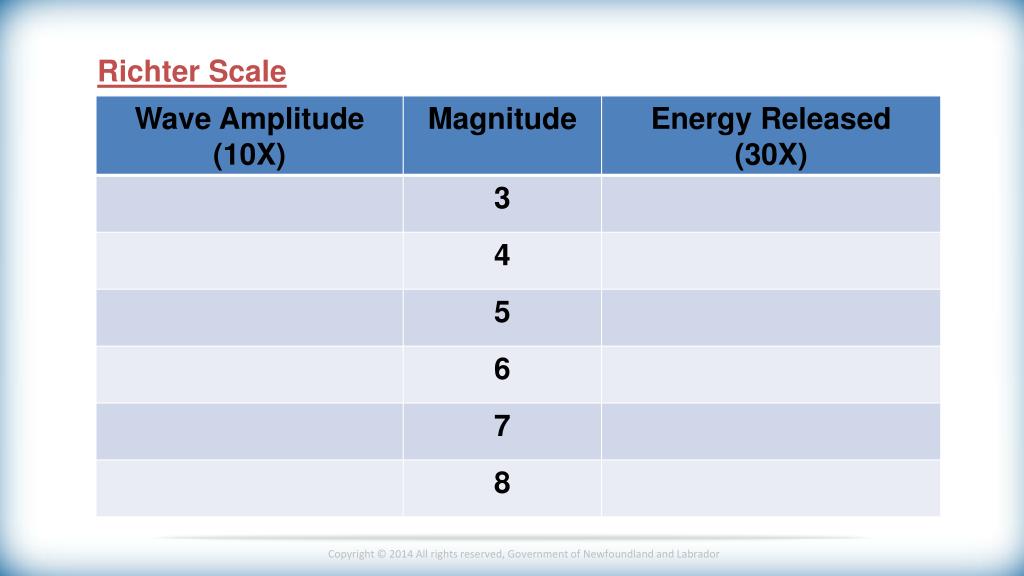 Richter Scale

| Wave Amplitude (10X) | Magnitude | Energy Released (30X) |
|---|---|---|
| | 3 | |
| | 4 | |
| | 5 | |
| | 6 | |
| | 7 | |
| | 8 | |

Copyright © 2014 All rights reserved, Government of Newfoundland and Labrador